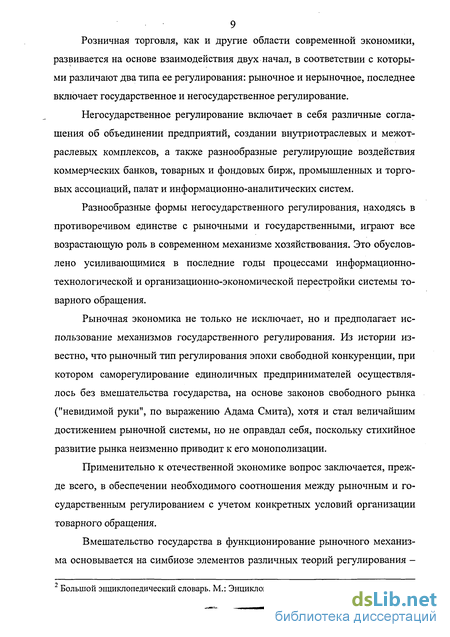 9

Розничная торговля, как и другие области современной экономики, развивается на основе взаимодействия двух начал, в соответствии с которыми различают два типа ее регулирования: рыночное и нерыночное, последнее включает государственное и негосударственное регулирование.

Негосударственное регулирование включает в себя различные соглашения об объединении предприятий, создании внутриотраслевых и межотраслевых комплексов, а также разнообразные регулирующие воздействия коммерческих банков, товарных и фондовых бирж, промышленных и торговых ассоциаций, палат и информационно-аналитических систем.

Разнообразные формы негосударственного регулирования, находясь в противоречивом единстве с рыночными и государственными, играют все возрастающую роль в современном механизме хозяйствования. Это обусловлено усиливающимися в последние годы процессами информационно-технологической и организационно-экономической перестройки системы товарного обращения.

Рыночная экономика не только не исключает, но и предполагает использование механизмов государственного регулирования. Из истории известно, что рыночный тип регулирования эпохи свободной конкуренции, при котором саморегулирование единоличных предпринимателей осуществлялось без вмешательства государства, на основе законов свободного рынка ("невидимой руки", по выражению Адама Смита), хотя и стал величайшим достижением рыночной системы, но не оправдал себя, поскольку стихийное развитие рынка неизменно приводит к его монополизации.

Применительно к отечественной экономике вопрос заключается, прежде всего, в обеспечении необходимого соотношения между рыночным и государственным регулированием с учетом конкретных условий организации товарного обращения.

Вмешательство государства в функционирование рыночного механизма основывается на симбиозе элементов различных теорий регулирования –

$^2$ Большой энциклопедический словарь. М.: Энцикло

dsLib.net
библиотека диссертаций